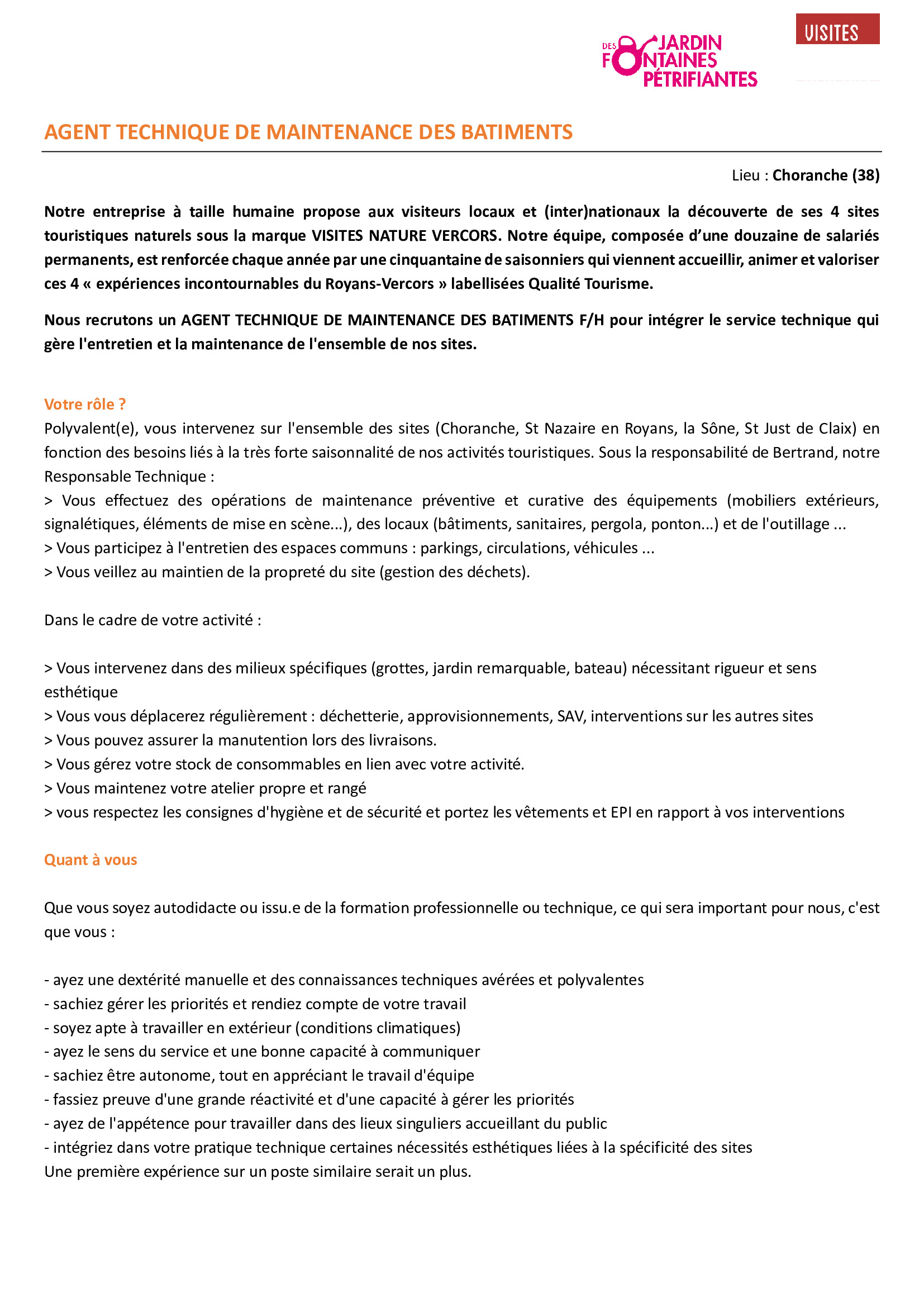 JARDIN DES FONTAINES PÉTRIFIANTES

VISITES

AGENT TECHNIQUE DE MAINTENANCE DES BATIMENTS

Lieu : Choranche (38)

Notre entreprise à taille humaine propose aux visiteurs locaux et (inter)nationaux la découverte de ses 4 sites touristiques naturels sous la marque VISITES NATURE VERCORS. Notre équipe, composée d'une douzaine de salariés permanents, est renforcée chaque année par une cinquantaine de saisonniers qui viennent accueillir, animer et valoriser ces 4 « expériences incontournables du Royans-Vercors » labellisées Qualité Tourisme.

Nous recrutons un AGENT TECHNIQUE DE MAINTENANCE DES BATIMENTS F/H pour intégrer le service technique qui gère l'entretien et la maintenance de l'ensemble de nos sites.

Votre rôle ?
Polyvalent(e), vous intervenez sur l'ensemble des sites (Choranche, St Nazaire en Royans, la Sône, St Just de Claix) en fonction des besoins liés à la très forte saisonnalité de nos activités touristiques. Sous la responsabilité de Bertrand, notre Responsable Technique :
> Vous effectuez des opérations de maintenance préventive et curative des équipements (mobiliers extérieurs, signalétiques, éléments de mise en scène...), des locaux (bâtiments, sanitaires, pergola, ponton...) et de l'outillage ...
> Vous participez à l'entretien des espaces communs : parkings, circulations, véhicules ...
> Vous veillez au maintien de la propreté du site (gestion des déchets).

Dans le cadre de votre activité :

> Vous intervenez dans des milieux spécifiques (grottes, jardin remarquable, bateau) nécessitant rigueur et sens esthétique
> Vous vous déplacerez régulièrement : déchetterie, approvisionnements, SAV, interventions sur les autres sites
> Vous pouvez assurer la manutention lors des livraisons.
> Vous gérez votre stock de consommables en lien avec votre activité.
> Vous maintenez votre atelier propre et rangé
> vous respectez les consignes d'hygiène et de sécurité et portez les vêtements et EPI en rapport à vos interventions

Quant à vous

Que vous soyez autodidacte ou issu.e de la formation professionnelle ou technique, ce qui sera important pour nous, c'est que vous :

- ayez une dextérité manuelle et des connaissances techniques avérées et polyvalentes
- sachiez gérer les priorités et rendiez compte de votre travail
- soyez apte à travailler en extérieur (conditions climatiques)
- ayez le sens du service et une bonne capacité à communiquer
- sachiez être autonome, tout en appréciant le travail d'équipe
- fassiez preuve d'une grande réactivité et d'une capacité à gérer les priorités
- ayez de l'appétence pour travailler dans des lieux singuliers accueillant du public
- intégriez dans votre pratique technique certaines nécessités esthétiques liées à la spécificité des sites
Une première expérience sur un poste similaire serait un plus.